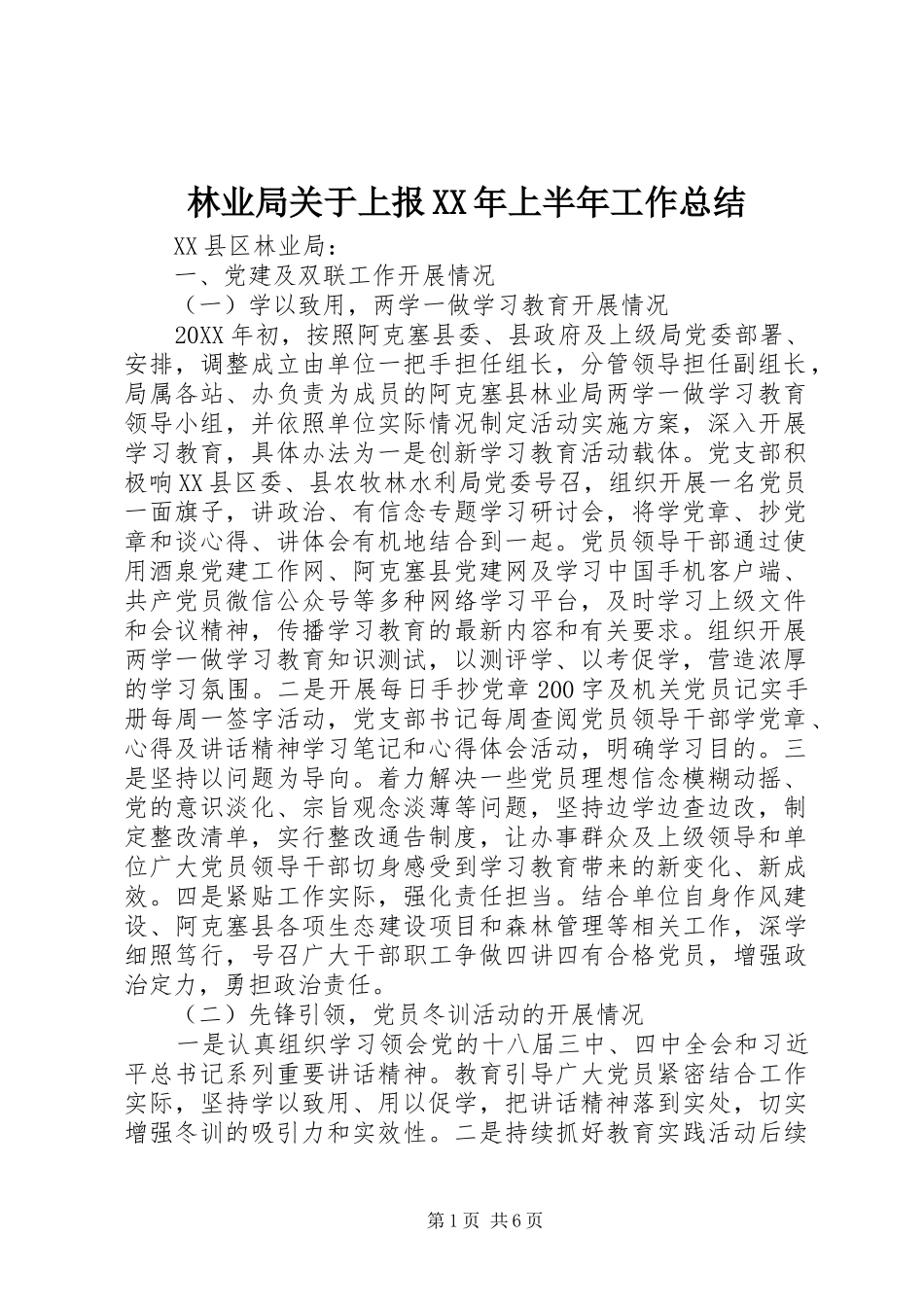 林业局关于上报XX年上半年工作总结

XX县区林业局：

一、党建及双联工作开展情况

（一）学以致用，两学一做学习教育开展情况

20XX年初，按照阿克塞县委、县政府及上级局党委部署、安排，调整成立由单位一把手担任组长，分管领导担任副组长，局属各站、办负责为成员的阿克塞县林业局两学一做学习教育领导小组，并依照单位实际情况制定活动实施方案，深入开展学习教育，具体办法为一是创新学习教育活动载体。党支部积极响XX县区委、县农牧林水利局党委号召，组织开展一名党员一面旗子，讲政治、有信念专题学习研讨会，将学党章、抄党章和谈心得、讲体会有机地结合到一起。党员领导干部通过使用酒泉党建工作网、阿克塞县党建网及学习中国手机客户端、共产党员微信公众号等多种网络学习平台，及时学习上级文件和会议精神，传播学习教育的最新内容和有关要求。组织开展两学一做学习教育知识测试，以测评学、以考促学，营造浓厚的学习氛围。二是开展每日手抄党章200字及机关党员记实手册每周一签字活动，党支部书记每周查阅党员领导干部学党章、心得及讲话精神学习笔记和心得体会活动，明确学习目的。三是坚持以问题为导向。着力解决一些党员理想信念模糊动摇、党的意识淡化、宗旨观念淡薄等问题，坚持边学边查边改，制定整改清单，实行整改通告制度，让办事群众及上级领导和单位广大党员领导干部切身感受到学习教育带来的新变化、新成效。四是紧贴工作实际，强化责任担当。结合单位自身作风建设、阿克塞县各项生态建设项目和森林管理等相关工作，深学细照笃行，号召广大干部职工争做四讲四有合格党员，增强政治定力，勇担政治责任。

（二）先锋引领，党员冬训活动的开展情况

一是认真组织学习领会党的十八届三中、四中全会和习近平总书记系列重要讲话精神。教育引导广大党员紧密结合工作实际，坚持学以致用、用以促学，把讲话精神落到实处，切实增强冬训的吸引力和实效性。二是持续抓好教育实践活动后续

第1页 共6页